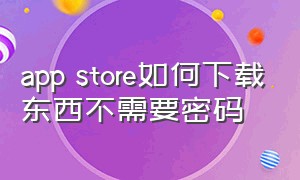 app store如何下载东西不需要密码